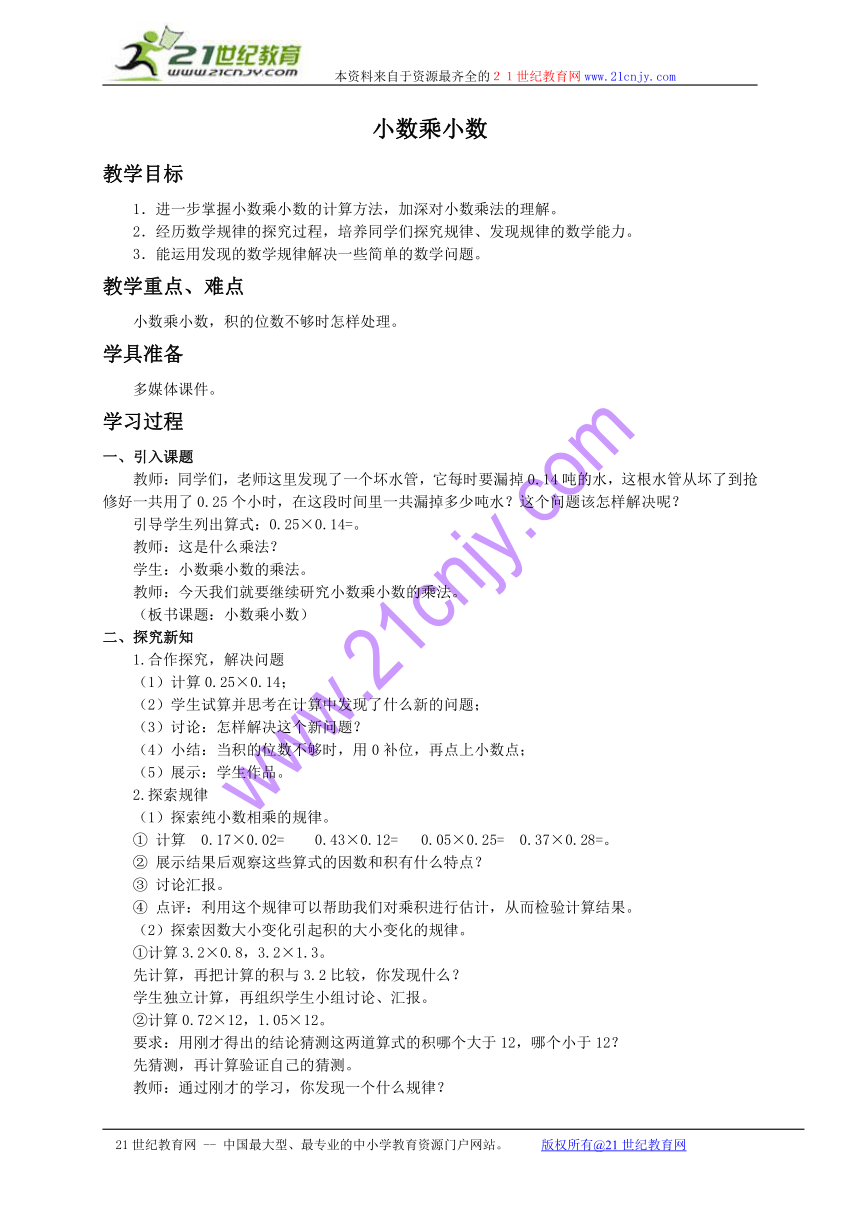 21世纪教育
www.21cnjy.com
本资料来自于资源最齐全的２１世纪教育网www.21cnjy.com

小数乘小数

教学目标

1．进一步掌握小数乘小数的计算方法，加深对小数乘法的理解。
2．经历数学规律的探究过程，培养同学们探究规律、发现规律的数学能力。
3．能运用发现的数学规律解决一些简单的数学问题。

教学重点、难点

小数乘小数，积的位数不够时怎样处理。

学具准备

多媒体课件。

学习过程

一、引入课题

教师：同学们，老师这里发现了一个坏水管，它每时要漏掉0.14吨的水，这根水管从坏了到抢修好一共用了0.25个小时，在这段时间里一共漏掉多少吨水？这个问题该怎样解决呢？
引导学生列出算式：0.25×0.14=。
教师：这是什么乘法？
学生：小数乘小数的乘法。
教师：今天我们就要继续研究小数乘小数的乘法。
（板书课题：小数乘小数）

二、探究新知

1.合作探究，解决问题
（1）计算0.25×0.14；
（2）学生试算并思考在计算中发现了什么新的问题；
（3）讨论：怎样解决这个新问题？
（4）小结：当积的位数不够时，用0补位，再点上小数点；
（5）展示：学生作品。
2.探索规律
（1）探索纯小数相乘的规律。
① 计算　0.17×0.02=　　0.43×0.12=　　0.05×0.25=　0.37×0.28=。
② 展示结果后观察这些算式的因数和积有什么特点？
③ 讨论汇报。
④ 点评：利用这个规律可以帮助我们对乘积进行估计，从而检验计算结果。
（2）探索因数大小变化引起积的大小变化的规律。
①计算3.2×0.8，3.2×1.3。
先计算，再把计算的积与3.2比较，你发现什么？
学生独立计算，再组织学生小组讨论、汇报。
②计算0.72×12，1.05×12。
要求：用刚才得出的结论猜测这两道算式的积哪个大于12，哪个小于12？
先猜测，再计算验证自己的猜测。
教师：通过刚才的学习，你发现一个什么规律？

www.21cnjy.com

21世纪教育网 -- 中国最大型、最专业的中小学教育资源门户网站。　　版权所有@21世纪教育网